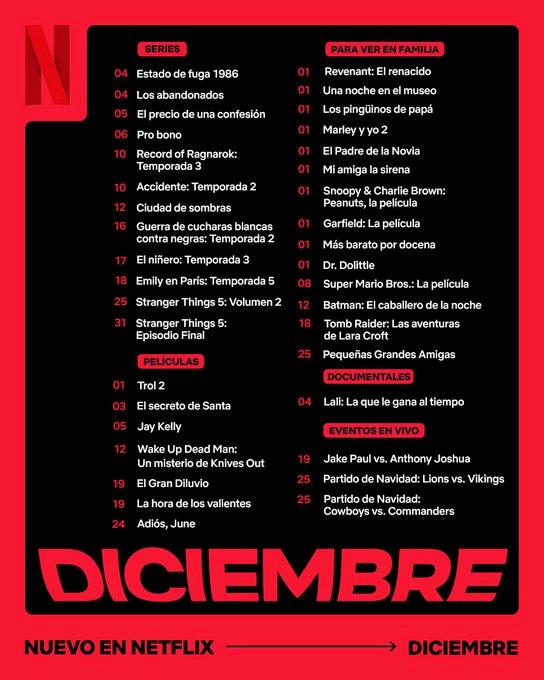 N

SERIES

04 Estado de fuga 1986
04 Los abandonados
05 El precio de una confesión
06 Pro bono
10 Record of Ragnarok: Temporada 3
10 Accidente: Temporada 2
12 Ciudad de sombras
16 Guerra de cucharas blancas contra negras: Temporada 2
17 El niñero: Temporada 3
18 Emily en París: Temporada 5
25 Stranger Things 5: Volumen 2
31 Stranger Things 5: Episodio Final

PELÍCULAS

01 Trol 2
03 El secreto de Santa
05 Jay Kelly
12 Wake Up Dead Man: Un misterio de Knives Out
19 El Gran Diluvio
19 La hora de los valientes
24 Adiós, June

PARA VER EN FAMILIA

01 Revenant: El renacido
01 Una noche en el museo
01 Los pingüinos de papá
01 Marley y yo 2
01 El Padre de la Novia
01 Mi amiga la sirena
01 Snoopy & Charlie Brown: Peanuts, la película
01 Garfield: La película
01 Más barato por docena
01 Dr. Dolittle
08 Super Mario Bros.: La película
12 Batman: El caballero de la noche
18 Tomb Raider: Las aventuras de Lara Croft
25 Pequeñas Grandes Amigas

DOCUMENTALES

04 Lali: La que le gana al tiempo

EVENTOS EN VIVO

19 Jake Paul vs. Anthony Joshua
25 Partido de Navidad: Lions vs. Vikings
25 Partido de Navidad: Cowboys vs. Commanders

DICIEMBRE

NUEVO EN NETFLIX DICIEMBRE